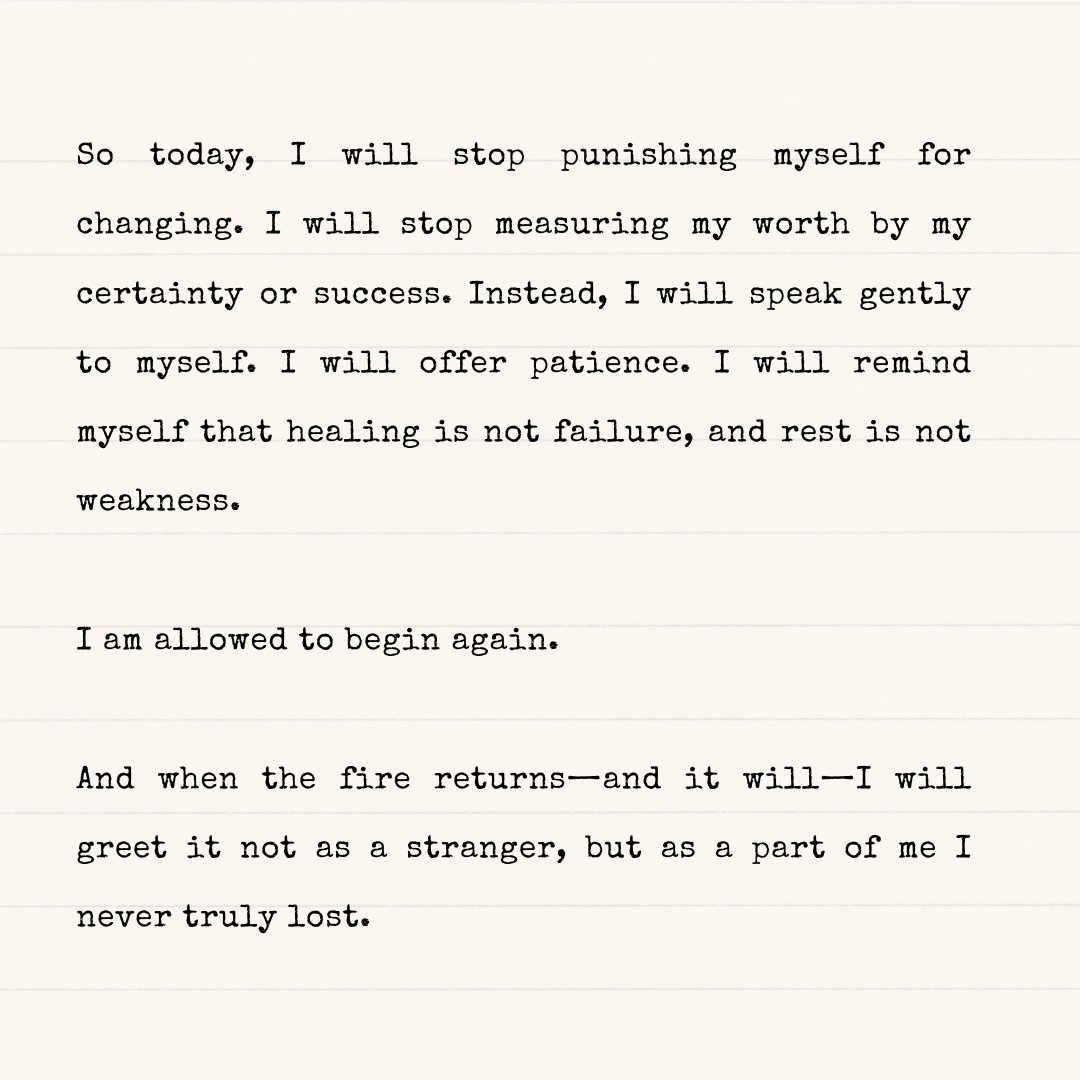 So today, I will stop punishing myself for changing. I will stop measuring my worth by my certainty or success. Instead, I will speak gently to myself. I will offer patience. I will remind myself that healing is not failure, and rest is not weakness.

I am allowed to begin again.

And when the fire returns—and it will—I will greet it not as a stranger, but as a part of me I never truly lost.